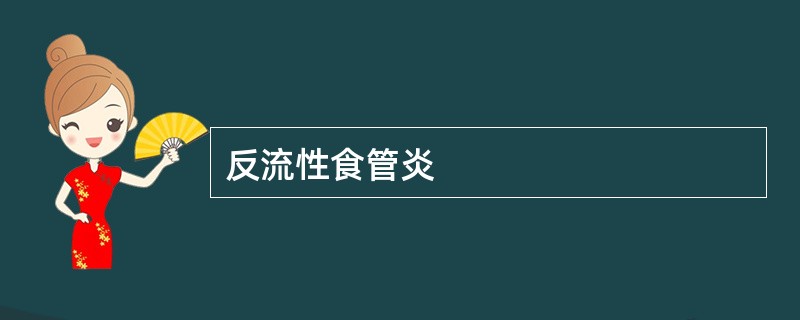 反流性食管炎